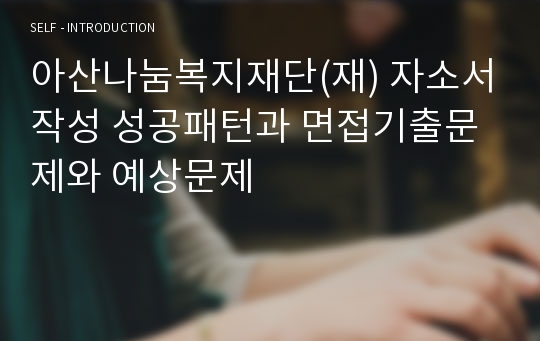 SELF - INTRODUCTION

아산나눔복지재단(재) 자소서 작성 성공패턴과 면접기출문제와 예상문제